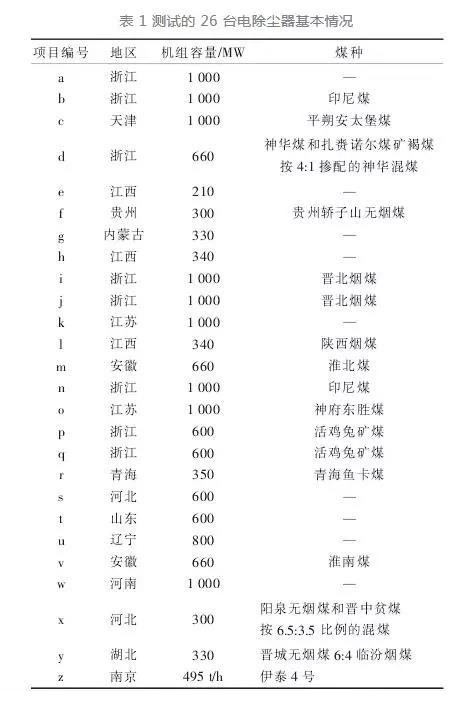 表 1 测试的 26 台电除尘器基本情况

| 项目编号 | 地区 | 机组容量/MW | 煤种 |
|---|---|---|---|
| a | 浙江 | 1 000 | — |
| b | 浙江 | 1 000 | 印尼煤 |
| c | 天津 | 1 000 | 平朔安太堡煤 |
| d | 浙江 | 660 | 神华煤和扎赉诺尔煤矿褐煤按 4:1 掺配的神华混煤 |
| e | 江西 | 210 | — |
| f | 贵州 | 300 | 贵州轿子山无烟煤 |
| g | 内蒙古 | 330 | — |
| h | 江西 | 340 | — |
| i | 浙江 | 1 000 | 晋北烟煤 |
| j | 浙江 | 1 000 | 晋北烟煤 |
| k | 江苏 | 1 000 | — |
| l | 江西 | 340 | 陕西烟煤 |
| m | 安徽 | 660 | 淮北煤 |
| n | 浙江 | 1 000 | 印尼煤 |
| o | 江苏 | 1 000 | 神府东胜煤 |
| p | 浙江 | 600 | 活鸡兔矿煤 |
| q | 浙江 | 600 | 活鸡兔矿煤 |
| r | 青海 | 350 | 青海鱼卡煤 |
| s | 河北 | 600 | — |
| t | 山东 | 600 | — |
| u | 辽宁 | 800 | — |
| v | 安徽 | 660 | 淮南煤 |
| w | 河南 | 1 000 | — |
| x | 河北 | 300 | 阳泉无烟煤和晋中贫煤按 6.5:3.5 比例的混煤 |
| y | 湖北 | 330 | 晋城无烟煤 6:4 临汾烟煤 |
| z | 南京 | 495 t/h | 伊泰 4 号 |